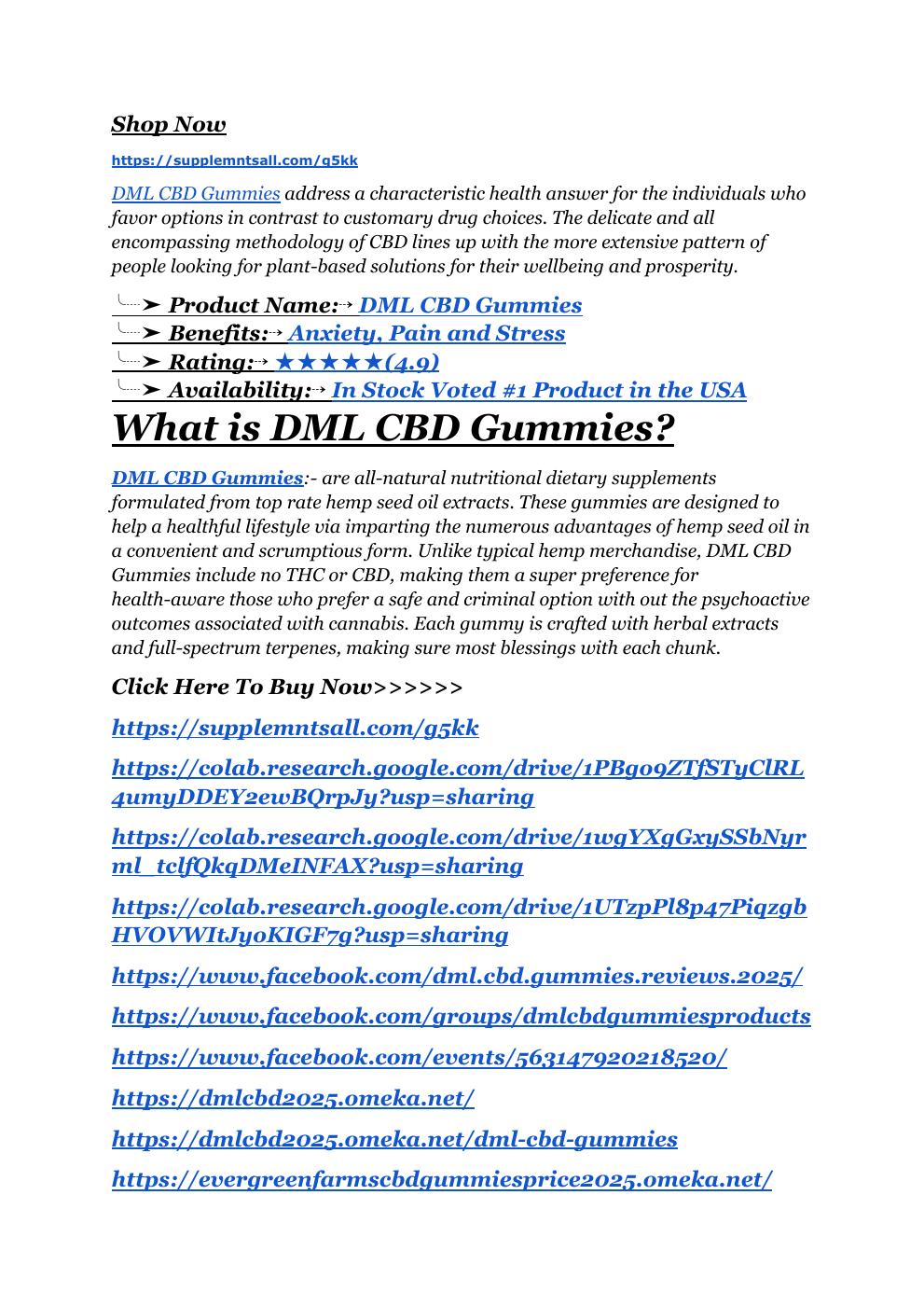 Shop Now

https://supplemntsall.com/g5kk

DML CBD Gummies address a characteristic health answer for the individuals who favor options in contrast to customary drug choices. The delicate and all encompassing methodology of CBD lines up with the more extensive pattern of people looking for plant-based solutions for their wellbeing and prosperity.

╰┈➤ Product Name:➝ DML CBD Gummies
╰┈➤ Benefits:➝ Anxiety, Pain and Stress
╰┈➤ Rating:➝ ★★★★★(4.9)
╰┈➤ Availability:➝ In Stock Voted #1 Product in the USA

What is DML CBD Gummies?

DML CBD Gummies:- are all-natural nutritional dietary supplements formulated from top rate hemp seed oil extracts. These gummies are designed to help a healthful lifestyle via imparting the numerous advantages of hemp seed oil in a convenient and scrumptious form. Unlike typical hemp merchandise, DML CBD Gummies include no THC or CBD, making them a super preference for health-aware those who prefer a safe and criminal option with out the psychoactive outcomes associated with cannabis. Each gummy is crafted with herbal extracts and full-spectrum terpenes, making sure most blessings with each chunk.

Click Here To Buy Now>>>>>>

https://supplemntsall.com/g5kk

https://colab.research.google.com/drive/1PBg09ZTfSTyClRL4umyDDEY2ewBQrpJy?usp=sharing

https://colab.research.google.com/drive/1wgYXgGxySSbNyrml_tclfQkqDMeINFAX?usp=sharing

https://colab.research.google.com/drive/1UTzpPl8p47PiqzgbHVOVWItJy0KIGF7g?usp=sharing

https://www.facebook.com/dml.cbd.gummies.reviews.2025/

https://www.facebook.com/groups/dmlcbdgummiesproducts

https://www.facebook.com/events/563147920218520/

https://dmlcbd2025.omeka.net/

https://dmlcbd2025.omeka.net/dml-cbd-gummies

https://evergreenfarmscbdgummiesprice2025.omeka.net/